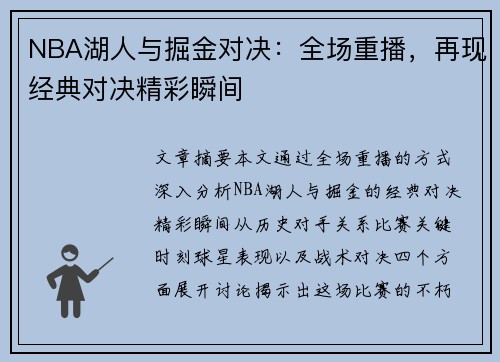 NBA湖人与掘金对决：全场重播，再现经典对决精彩瞬间

文章摘要本文通过全场重播的方式深入分析NBA湖人与掘金的经典对决精彩瞬间从历史对手关系比赛关键时刻球星表现以及战术对决四个方面展开讨论揭示出这场比赛的不朽